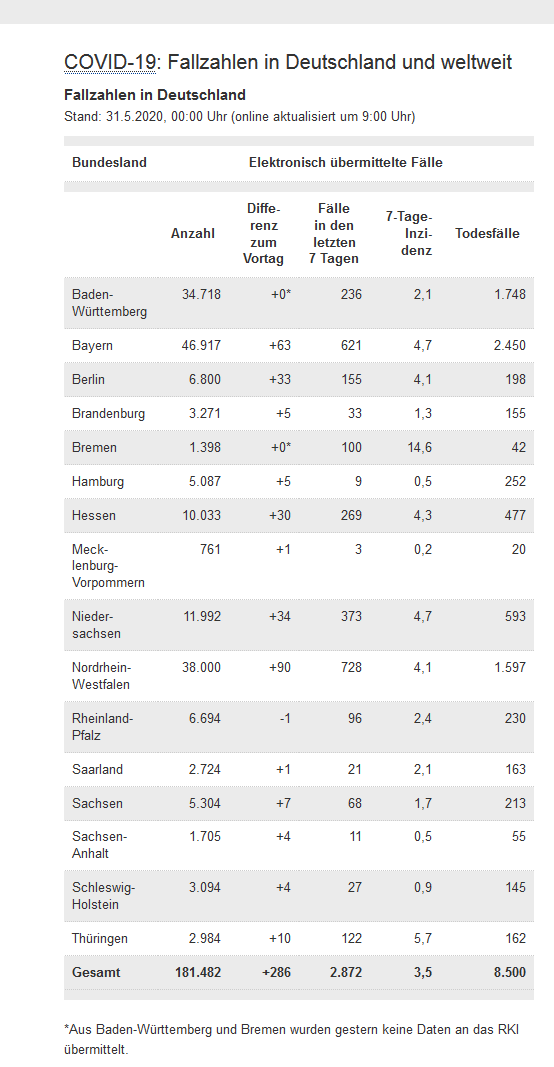 COVID-19: Fallzahlen in Deutschland und weltweit

Fallzahlen in Deutschland

Stand: 31.5.2020, 00:00 Uhr (online aktualisiert um 9:00 Uhr)

| Bundesland | Elektronisch übermittelte Fälle | | | | |
|---|---|---|---|---|---|
| | Anzahl | Differenz zum Vortag | Fälle in den letzten 7 Tagen | 7-Tage-Inzidenz | Todesfälle |
| Baden-Württemberg | 34.718 | +0* | 236 | 2,1 | 1.748 |
| Bayern | 46.917 | +63 | 621 | 4,7 | 2.450 |
| Berlin | 6.800 | +33 | 155 | 4,1 | 198 |
| Brandenburg | 3.271 | +5 | 33 | 1,3 | 155 |
| Bremen | 1.398 | +0* | 100 | 14,6 | 42 |
| Hamburg | 5.087 | +5 | 9 | 0,5 | 252 |
| Hessen | 10.033 | +30 | 269 | 4,3 | 477 |
| Mecklenburg-Vorpommern | 761 | +1 | 3 | 0,2 | 20 |
| Niedersachsen | 11.992 | +34 | 373 | 4,7 | 593 |
| Nordrhein-Westfalen | 38.000 | +90 | 728 | 4,1 | 1.597 |
| Rheinland-Pfalz | 6.694 | -1 | 96 | 2,4 | 230 |
| Saarland | 2.724 | +1 | 21 | 2,1 | 163 |
| Sachsen | 5.304 | +7 | 68 | 1,7 | 213 |
| Sachsen-Anhalt | 1.705 | +4 | 11 | 0,5 | 55 |
| Schleswig-Holstein | 3.094 | +4 | 27 | 0,9 | 145 |
| Thüringen | 2.984 | +10 | 122 | 5,7 | 162 |
| Gesamt | 181.482 | +286 | 2.872 | 3,5 | 8.500 |

*Aus Baden-Württemberg und Bremen wurden gestern keine Daten an das RKI übermittelt.